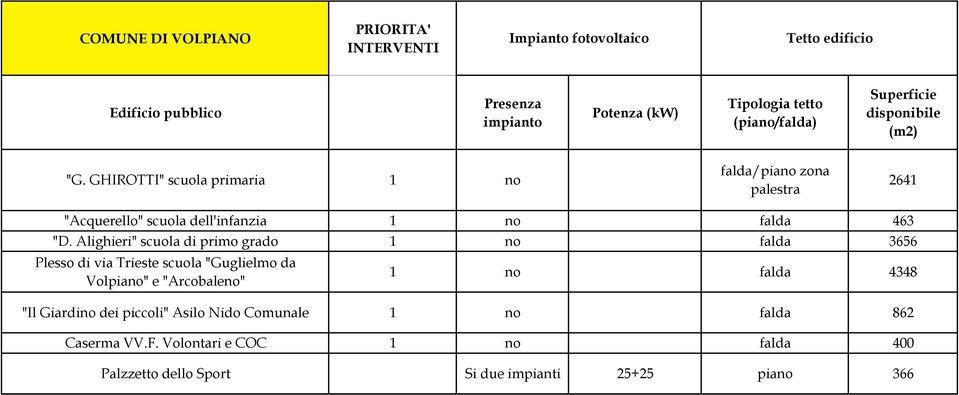 | COMUNE DI VOLPIANO | PRIORITA' INTERVENTI | Impianto fotovoltaico | | Tetto edificio | |
|---|---|---|---|---|---|
| Edificio pubblico | | Presenza impianto | Potenza (kW) | Tipologia tetto (piano/falda) | Superficie disponibile (m2) |
| "G. GHIROTTI" scuola primaria | 1 | no | | falda/piano zona palestra | 2641 |
| "Acquerello" scuola dell'infanzia | 1 | no | | falda | 463 |
| "D. Alighieri" scuola di primo grado | 1 | no | | falda | 3656 |
| Plesso di via Trieste scuola "Guglielmo da Volpiano" e "Arcobaleno" | 1 | no | | falda | 4348 |
| "Il Giardino dei piccoli" Asilo Nido Comunale | 1 | no | | falda | 862 |
| Caserma VV.F. Volontari e COC | 1 | no | | falda | 400 |
| Palzzetto dello Sport | | Si due impianti | 25+25 | piano | 366 |